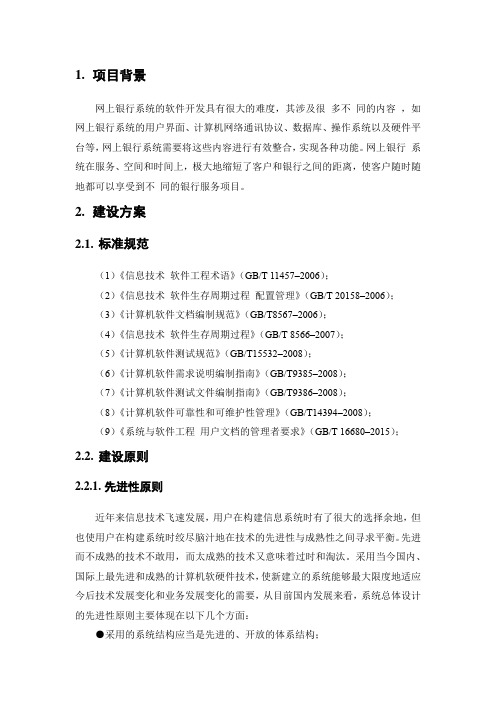 1. 项目背景

网上银行系统的软件开发具有很大的难度，其涉及很 多不 同的内容 ，如网上银行系统的用户界面、计算机网络通讯协议、数据库、操作系统以及硬件平台等，网上银行系统需要将这些内容进行有效整合，实现各种功能。网上银行 系统在服务、空间和时间上，极大地缩短了客户和银行之间的距离，使客户随时随地都可以享受到不 同的银行服务项目。

2. 建设方案

2.1. 标准规范

（1）《信息技术 软件工程术语》（GB/T 11457–2006）；
（2）《信息技术 软件生存周期过程 配置管理》（GB/T 20158–2006）；
（3）《计算机软件文档编制规范》（GB/T8567–2006）；
（4）《信息技术 软件生存周期过程》（GB/T 8566–2007）；
（5）《计算机软件测试规范》（GB/T15532–2008）；
（6）《计算机软件需求说明编制指南》（GB/T9385–2008）；
（7）《计算机软件测试文件编制指南》（GB/T9386–2008）；
（8）《计算机软件可靠性和可维护性管理》（GB/T14394–2008）；
（9）《系统与软件工程 用户文档的管理者要求》（GB/T 16680–2015）；

2.2. 建设原则

2.2.1. 先进性原则

近年来信息技术飞速发展，用户在构建信息系统时有了很大的选择余地，但也使用户在构建系统时绞尽脑汁地在技术的先进性与成熟性之间寻求平衡。先进而不成熟的技术不敢用，而太成熟的技术又意味着过时和淘汰。采用当今国内、国际上最先进和成熟的计算机软硬件技术，使新建立的系统能够最大限度地适应今后技术发展变化和业务发展变化的需要，从目前国内发展来看，系统总体设计的先进性原则主要体现在以下几个方面：
●采用的系统结构应当是先进的、开放的体系结构；